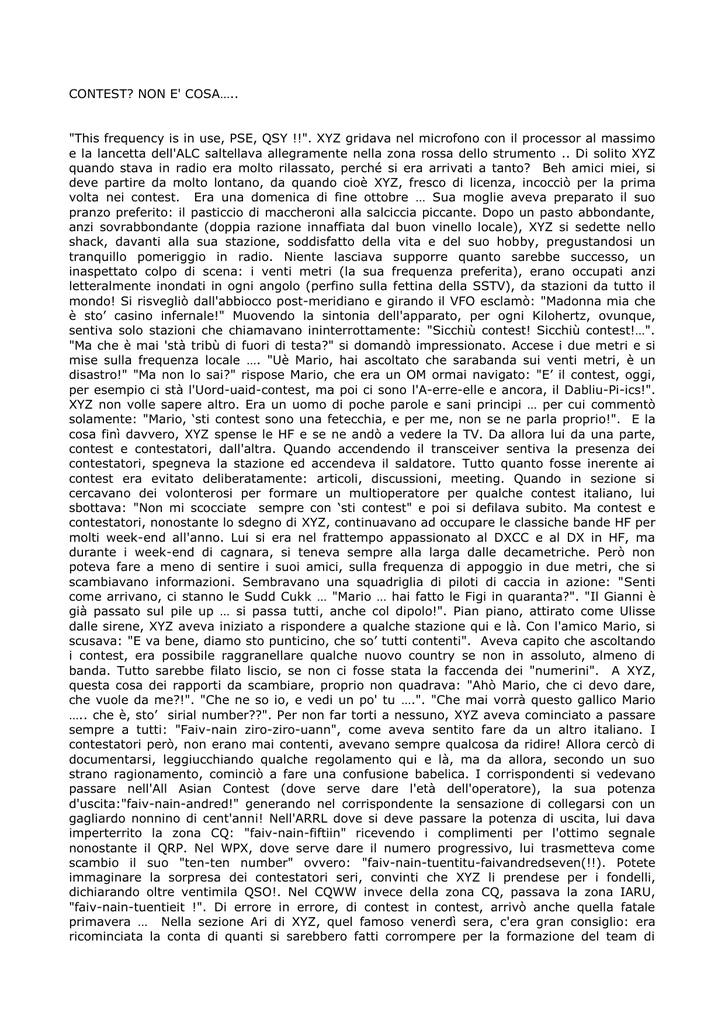 CONTEST? NON E' COSA…..

"This frequency is in use, PSE, QSY !!". XYZ gridava nel microfono con il processor al massimo e la lancetta dell'ALC saltellava allegramente nella zona rossa dello strumento .. Di solito XYZ quando stava in radio era molto rilassato, perché si era arrivati a tanto? Beh amici miei, si deve partire da molto lontano, da quando cioè XYZ, fresco di licenza, incocciò per la prima volta nei contest. Era una domenica di fine ottobre … Sua moglie aveva preparato il suo pranzo preferito: il pasticcio di maccheroni alla salciccia piccante. Dopo un pasto abbondante, anzi sovrabbondante (doppia razione innaffiata dal buon vinello locale), XYZ si sedette nello shack, davanti alla sua stazione, soddisfatto della vita e del suo hobby, pregustandosi un tranquillo pomeriggio in radio. Niente lasciava supporre quanto sarebbe successo, un inaspettato colpo di scena: i venti metri (la sua frequenza preferita), erano occupati anzi letteralmente inondati in ogni angolo (perfino sulla fettina della SSTV), da stazioni da tutto il mondo! Si risvegliò dall'abbiocco post-meridiano e girando il VFO esclamò: "Madonna mia che è sto' casino infernale!" Muovendo la sintonia dell'apparato, per ogni Kilohertz, ovunque, sentiva solo stazioni che chiamavano ininterrottamente: "Sicchiù contest! Sicchiù contest!…". "Ma che è mai 'stà tribù di fuori di testa?" si domandò impressionato. Accese i due metri e si mise sulla frequenza locale …. "Uè Mario, hai ascoltato che sarabanda sui venti metri, è un disastro!" "Ma non lo sai?" rispose Mario, che era un OM ormai navigato: "E' il contest, oggi, per esempio ci stà l'Uord-uaid-contest, ma poi ci sono l'A-erre-elle e ancora, il Dabliu-Pi-ics!". XYZ non volle sapere altro. Era un uomo di poche parole e sani principi … per cui commentò solamente: "Mario, 'sti contest sono una fetecchia, e per me, non se ne parla proprio!". E la cosa finì davvero, XYZ spense le HF e se ne andò a vedere la TV. Da allora lui da una parte, contest e contestatori, dall'altra. Quando accendendo il transceiver sentiva la presenza dei contestatori, spegneva la stazione ed accendeva il saldatore. Tutto quanto fosse inerente ai contest era evitato deliberatamente: articoli, discussioni, meeting. Quando in sezione si cercavano dei volonterosi per formare un multioperatore per qualche contest italiano, lui sbottava: "Non mi scocciate sempre con 'sti contest" e poi si defilava subito. Ma contest e contestatori, nonostante lo sdegno di XYZ, continuavano ad occupare le classiche bande HF per molti week-end all'anno. Lui si era nel frattempo appassionato al DXCC e al DX in HF, ma durante i week-end di cagnara, si teneva sempre alla larga dalle decametriche. Però non poteva fare a meno di sentire i suoi amici, sulla frequenza di appoggio in due metri, che si scambiavano informazioni. Sembravano una squadriglia di piloti di caccia in azione: "Senti come arrivano, ci stanno le Sudd Cukk … "Mario … hai fatto le Figi in quaranta?". "Il Gianni è già passato sul pile up … si passa tutti, anche col dipolo!". Pian piano, attirato come Ulisse dalle sirene, XYZ aveva iniziato a rispondere a qualche stazione qui e là. Con l'amico Mario, si scusava: "E va bene, diamo sto punticino, che so' tutti contenti". Aveva capito che ascoltando i contest, era possibile raggranellare qualche nuovo country se non in assoluto, almeno di banda. Tutto sarebbe filato liscio, se non ci fosse stata la faccenda dei "numerini". A XYZ, questa cosa dei rapporti da scambiare, proprio non quadrava: "Ahò Mario, che ci devo dare, che vuole da me?!". "Che ne so io, e vedi un po' tu ….". "Che mai vorrà questo gallico Mario ….. che è, sto' sirial number??". Per non far torti a nessuno, XYZ aveva cominciato a passare sempre a tutti: "Faiv-nain ziro-ziro-uann", come aveva sentito fare da un altro italiano. I contestatori però, non erano mai contenti, avevano sempre qualcosa da ridire! Allora cercò di documentarsi, leggiucchiando qualche regolamento qui e là, ma da allora, secondo un suo strano ragionamento, cominciò a fare una confusione babelica. I corrispondenti si vedevano passare nell'All Asian Contest (dove serve dare l'età dell'operatore), la sua potenza d'uscita:"faiv-nain-andred!" generando nel corrispondente la sensazione di collegarsi con un gagliardo nonnino di cent'anni! Nell'ARRL dove si deve passare la potenza di uscita, lui dava imperterrito la zona CQ: "faiv-nain-fiftiin" ricevendo i complimenti per l'ottimo segnale nonostante il QRP. Nel WPX, dove serve dare il numero progressivo, lui trasmetteva come scambio il suo "ten-ten number" ovvero: "faiv-nain-tuentitu-faivandredseven(!!). Potete immaginare la sorpresa dei contestatori seri, convinti che XYZ li prendese per i fondelli, dichiarando oltre ventimila QSO!. Nel CQWW invece della zona CQ, passava la zona IARU, "faiv-nain-tuentieit !". Di errore in errore, di contest in contest, arrivò anche quella fatale primavera … Nella sezione Ari di XYZ, quel famoso venerdì sera, c'era gran consiglio: era ricominciata la conta di quanti si sarebbero fatti corrompere per la formazione del team di